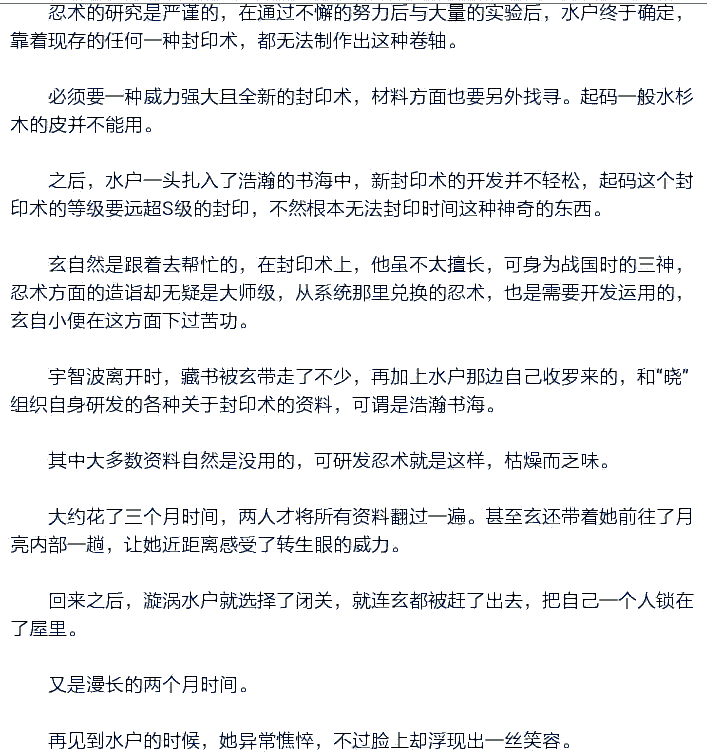 忍术的研究是严谨的，在通过不懈的努力后与大量的实验后，水户终于确定，靠着现存的任何一种封印术，都无法制作出这种卷轴。

必须要一种威力强大且全新的封印术，材料方面也要另外找寻。起码一般水杉木的皮并不能用。

之后，水户一头扎入了浩瀚的书海中，新封印术的开发并不轻松，起码这个封印术的等级要远超S级的封印，不然根本无法封印时间这种神奇的东西。

玄自然是跟着去帮忙的，在封印术上，他虽不太擅长，可身为战国时的三神，忍术方面的造诣却无疑是大师级，从系统那里兑换的忍术，也是需要开发运用的，玄自小便在这方面下过苦功。

宇智波离开时，藏书被玄带走了不少，再加上水户那边自己收罗来的，和“晓”组织自身研发的各种关于封印术的资料，可谓是浩瀚书海。

其中大多数资料自然是没用的，可研发忍术就是这样，枯燥而乏味。

大约花了三个月时间，两人才将所有资料翻过一遍。甚至玄还带着她前往了月亮内部一趟，让她近距离感受了转生眼的威力。

回来之后，漩涡水户就选择了闭关，就连玄都被赶了出去，把自己一个人锁在了屋里。

又是漫长的两个月时间。

再见到水户的时候，她异常憔悴，不过脸上却浮现出一丝笑容。